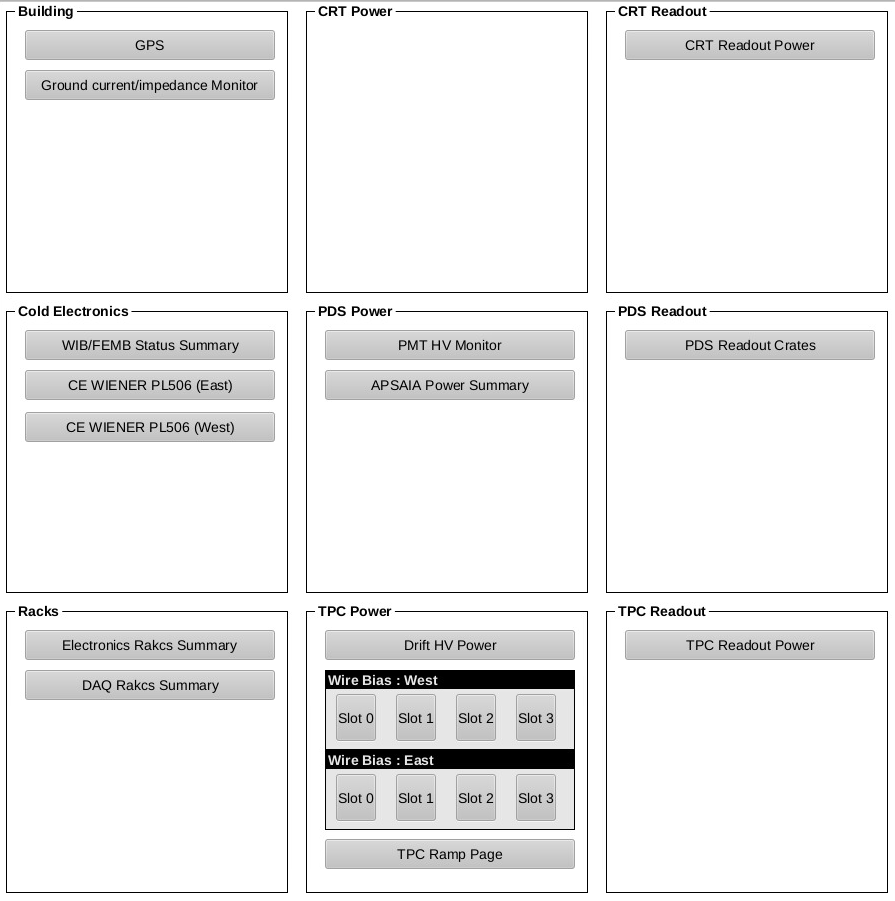 Building

GPS

Ground current/impedance Monitor

CRT Power

CRT Readout

CRT Readout Power

Cold Electronics

WIB/FEMB Status Summary

CE WIENER PL506 (East)

CE WIENER PL506 (West)

PDS Power

PMT HV Monitor

APSAIA Power Summary

PDS Readout

PDS Readout Crates

Racks

Electronics Rakcs Summary

DAQ Rakcs Summary

TPC Power

Drift HV Power

Wire Bias : West

Slot 0 Slot 1 Slot 2 Slot 3

Wire Bias : East

Slot 0 Slot 1 Slot 2 Slot 3

TPC Ramp Page

TPC Readout

TPC Readout Power